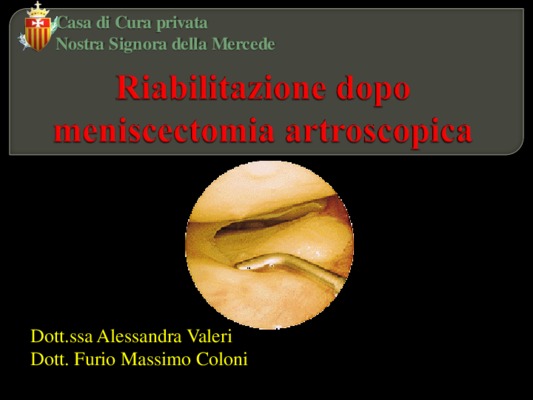 Casa di Cura privata
Nostra Signora della Mercede

Riabilitazione dopo meniscectomia artroscopica

Dott.ssa Alessandra Valeri
Dott. Furio Massimo Coloni